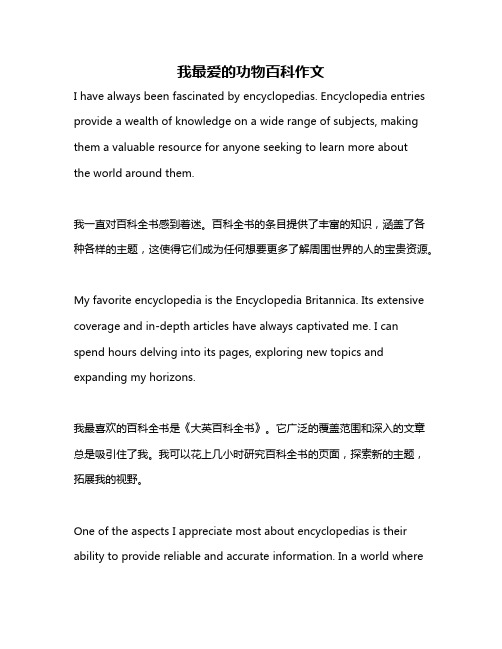 我最爱的功物百科作文

I have always been fascinated by encyclopedias. Encyclopedia entries provide a wealth of knowledge on a wide range of subjects, making them a valuable resource for anyone seeking to learn more about the world around them.

我一直对百科全书感到着迷。百科全书的条目提供了丰富的知识，涵盖了各种各样的主题，这使得它们成为任何想要更多了解周围世界的人的宝贵资源。

My favorite encyclopedia is the Encyclopedia Britannica. Its extensive coverage and in-depth articles have always captivated me. I can spend hours delving into its pages, exploring new topics and expanding my horizons.

我最喜欢的百科全书是《大英百科全书》。它广泛的覆盖范围和深入的文章总是吸引住了我。我可以花上几小时研究百科全书的页面，探索新的主题，拓展我的视野。

One of the aspects I appreciate most about encyclopedias is their ability to provide reliable and accurate information. In a world where